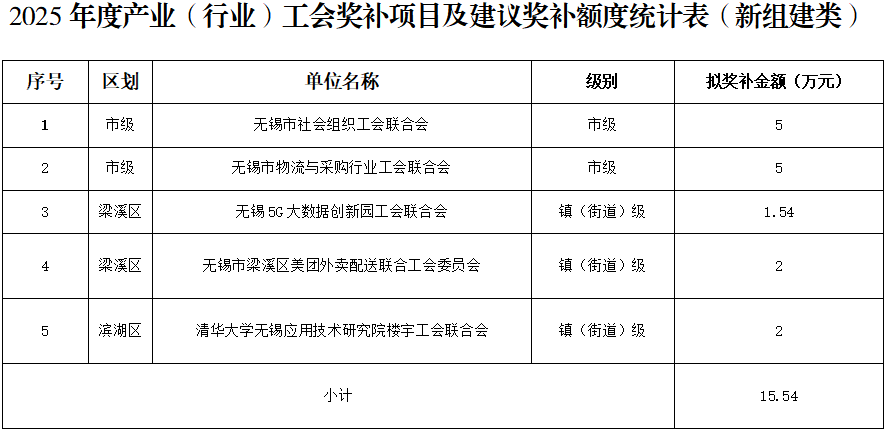 2025年度产业（行业）工会奖补项目及建议奖补额度统计表（新组建类）

| 序号 | 区划 | 单位名称 | 级别 | 拟奖补金额（万元） |
|---|---|---|---|---|
| 1 | 市级 | 无锡市社会组织工会联合会 | 市级 | 5 |
| 2 | 市级 | 无锡市物流与采购行业工会联合会 | 市级 | 5 |
| 3 | 梁溪区 | 无锡5G大数据创新园工会联合会 | 镇（街道）级 | 1.54 |
| 4 | 梁溪区 | 无锡市梁溪区美团外卖配送联合工会委员会 | 镇（街道）级 | 2 |
| 5 | 滨湖区 | 清华大学无锡应用技术研究院楼宇工会联合会 | 镇（街道）级 | 2 |
| 小计 | | | | 15.54 |